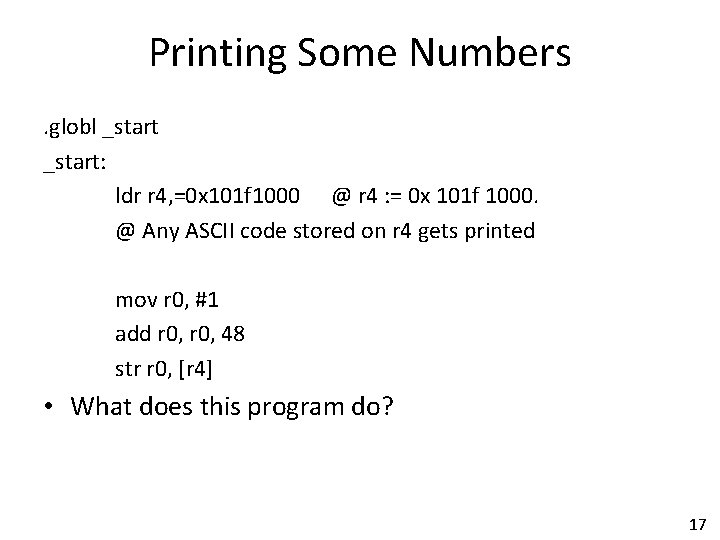 Printing Some Numbers

.globl _start
_start:
ldr r4,=0x101f1000 @ r4 := 0x 101f 1000.
@ Any ASCII code stored on r4 gets printed

mov r0, #1
add r0, r0, 48
str r0, [r4]

• What does this program do?

17